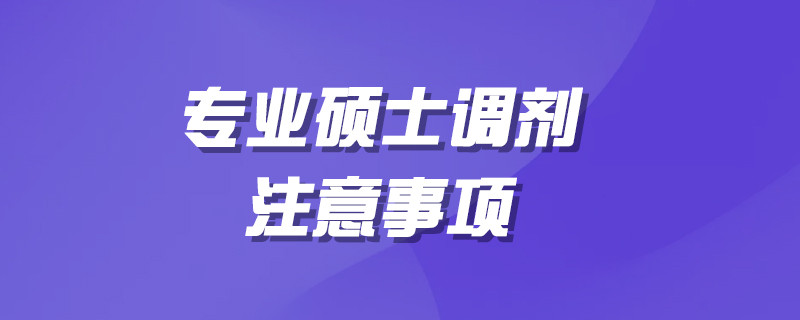 专业硕士调剂
注意事项